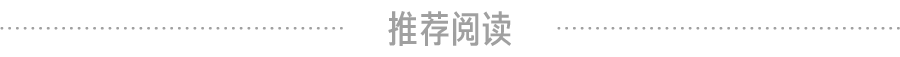 推荐阅读